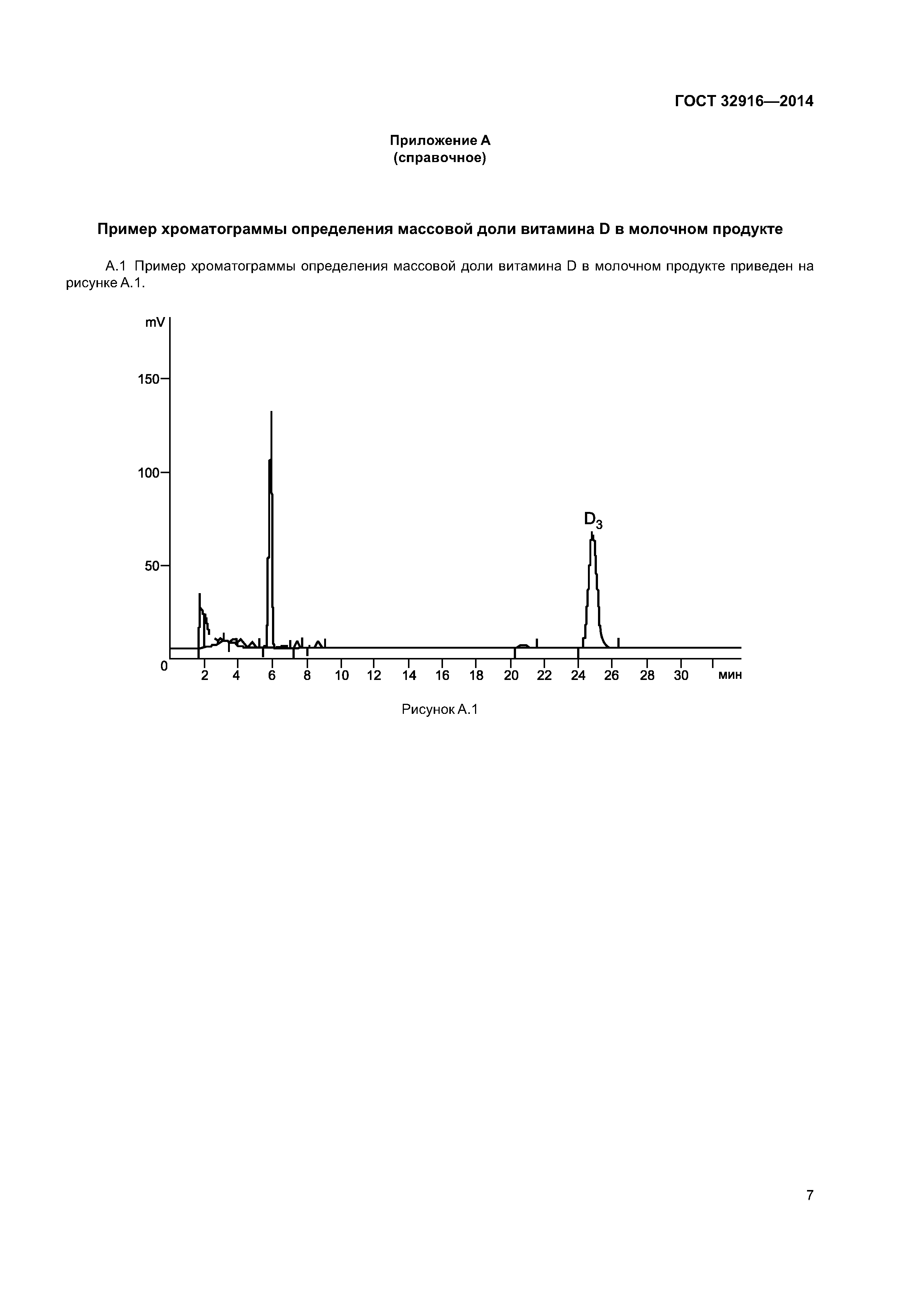 ГОСТ 32916—2014

Приложение А
(справочное)

Пример хроматограммы определения массовой доли витамина D в молочном продукте

А.1 Пример хроматограммы определения массовой доли витамина D в молочном продукте приведен на рисунке А.1.

mV
150
100
50
0
$D_3$
2 4 6 8 10 12 14 16 18 20 22 24 26 28 30 мин

Рисунок А.1

7